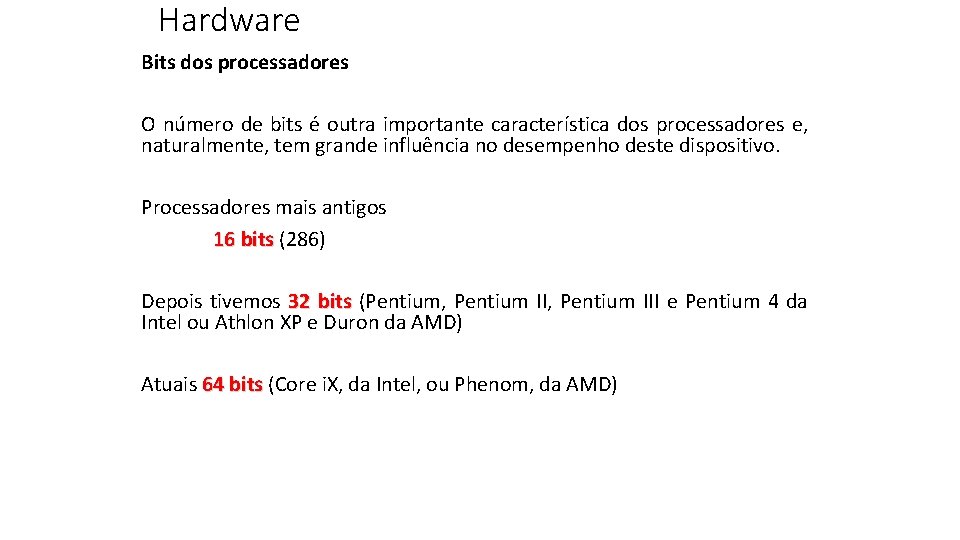 Hardware

Bits dos processadores

O número de bits é outra importante característica dos processadores e, naturalmente, tem grande influência no desempenho deste dispositivo.

Processadores mais antigos

16 bits (286)

Depois tivemos 32 bits (Pentium, Pentium II, Pentium III e Pentium 4 da Intel ou Athlon XP e Duron da AMD)

Atuais 64 bits (Core iX, da Intel, ou Phenom, da AMD)